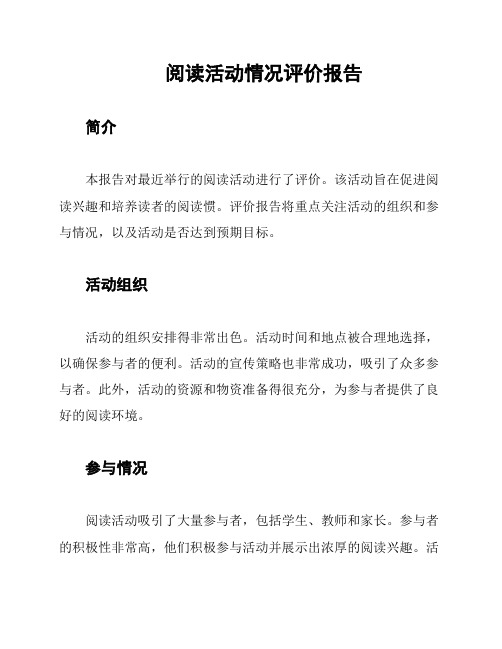 阅读活动情况评价报告

简介

本报告对最近举行的阅读活动进行了评价。该活动旨在促进阅读兴趣和培养读者的阅读惯。评价报告将重点关注活动的组织和参与情况，以及活动是否达到预期目标。

活动组织

活动的组织安排得非常出色。活动时间和地点被合理地选择，以确保参与者的便利。活动的宣传策略也非常成功，吸引了众多参与者。此外，活动的资源和物资准备得很充分，为参与者提供了良好的阅读环境。

参与情况

阅读活动吸引了大量参与者，包括学生、教师和家长。参与者的积极性非常高，他们积极参与活动并展示出浓厚的阅读兴趣。活